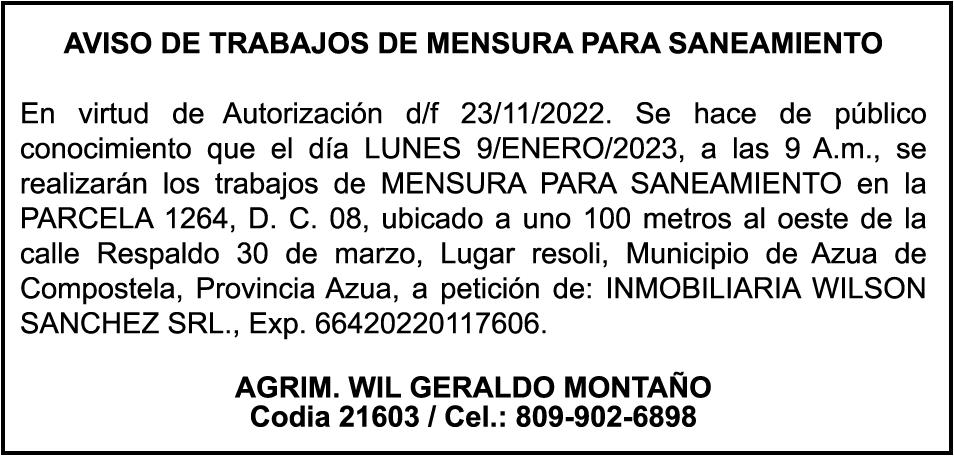 AVISO DE TRABAJOS DE MENSURA PARA SANEAMIENTO

En virtud de Autorización d/f 23/11/2022. Se hace de público conocimiento que el día LUNES 9/ENERO/2023, a las 9 A.m., se realizarán los trabajos de MENSURA PARA SANEAMIENTO en la PARCELA 1264, D. C. 08, ubicado a uno 100 metros al oeste de la calle Respaldo 30 de marzo, Lugar resoli, Municipio de Azua de Compostela, Provincia Azua, a petición de: INMOBILIARIA WILSON SANCHEZ SRL., Exp. 66420220117606.

AGRIM. WIL GERALDO MONTAÑO
Codia 21603 / Cel.: 809-902-6898